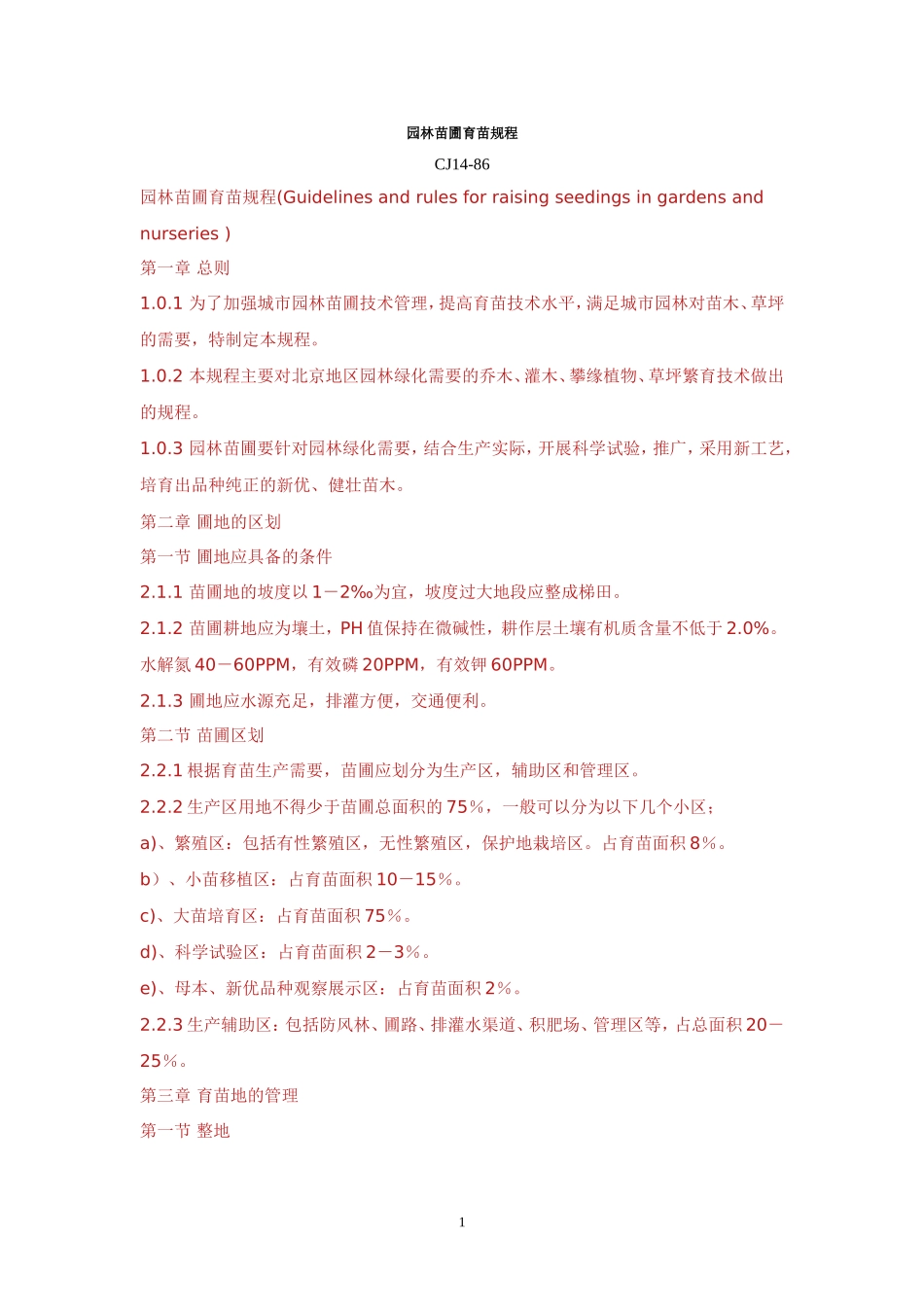 园林苗圃育苗规程

CJ14-86

园林苗圃育苗规程(Guidelines and rules for raising seedings in gardens and nurseries )

第一章 总则

1.0.1 为了加强城市园林苗圃技术管理，提高育苗技术水平，满足城市园林对苗木、草坪的需要，特制定本规程。

1.0.2 本规程主要对北京地区园林绿化需要的乔木、灌木、攀缘植物、草坪繁育技术做出的规程。

1.0.3 园林苗圃要针对园林绿化需要，结合生产实际，开展科学试验，推广，采用新工艺，培育出品种纯正的新优、健壮苗木。

第二章 圃地的区划

第一节 圃地应具备的条件

2.1.1 苗圃地的坡度以 1－2‰为宜，坡度过大地段应整成梯田。

2.1.2 苗圃耕地应为壤土，PH 值保持在微碱性，耕作层土壤有机质含量不低于 2.0%。水解氮 40－60PPM，有效磷 20PPM，有效钾 60PPM。

2.1.3 圃地应水源充足，排灌方便，交通便利。

第二节 苗圃区划

2.2.1 根据育苗生产需要，苗圃应划分为生产区，辅助区和管理区。

2.2.2 生产区用地不得少于苗圃总面积的 75％，一般可以分为以下几个小区；

a)、繁殖区：包括有性繁殖区，无性繁殖区，保护地栽培区。占育苗面积 8％。

b）、小苗移植区：占育苗面积 10－15％。

c)、大苗培育区：占育苗面积 75％。

d)、科学试验区：占育苗面积 2－3％。

e)、母本、新优品种观察展示区：占育苗面积 2％。

2.2.3 生产辅助区：包括防风林、圃路、排灌水渠道、积肥场、管理区等，占总面积 20－25％。

第三章 育苗地的管理

第一节 整地

1